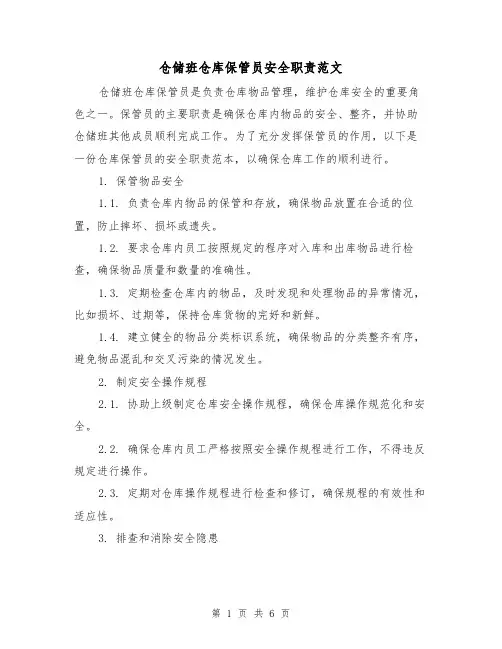 仓储班仓库保管员安全职责范文

仓储班仓库保管员是负责仓库物品管理，维护仓库安全的重要角色之一。保管员的主要职责是确保仓库内物品的安全、整齐，并协助仓储班其他成员顺利完成工作。为了充分发挥保管员的作用，以下是一份仓库保管员的安全职责范本，以确保仓库工作的顺利进行。

1. 保管物品安全

1.1. 负责仓库内物品的保管和存放，确保物品放置在合适的位置，防止摔坏、损坏或遗失。

1.2. 要求仓库内员工按照规定的程序对入库和出库物品进行检查，确保物品质量和数量的准确性。

1.3. 定期检查仓库内的物品，及时发现和处理物品的异常情况，比如损坏、过期等，保持仓库货物的完好和新鲜。

1.4. 建立健全的物品分类标识系统，确保物品的分类整齐有序，避免物品混乱和交叉污染的情况发生。

2. 制定安全操作规程

2.1. 协助上级制定仓库安全操作规程，确保仓库操作规范化和安全。

2.2. 确保仓库内员工严格按照安全操作规程进行工作，不得违反规定进行操作。

2.3. 定期对仓库操作规程进行检查和修订，确保规程的有效性和适应性。

3. 排查和消除安全隐患

第 1 页 共 6 页